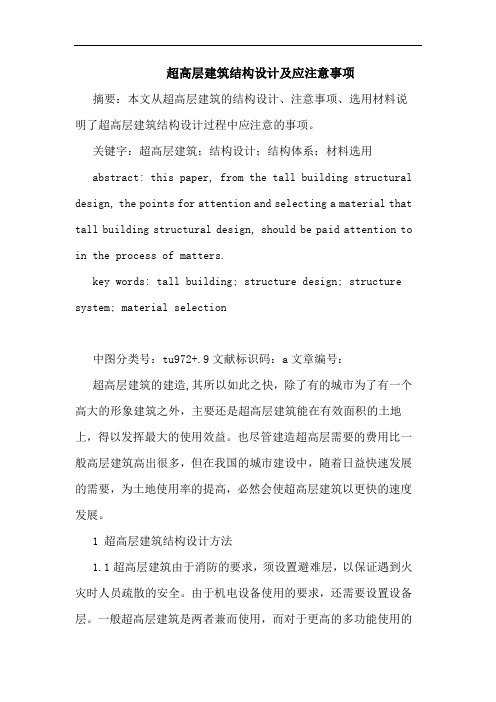 超高层建筑结构设计及应注意事项

摘要：本文从超高层建筑的结构设计、注意事项、选用材料说明了超高层建筑结构设计过程中应注意的事项。

关键字：超高层建筑；结构设计；结构体系；材料选用

abstract: this paper, from the tall building structural design, the points for attention and selecting a material that tall building structural design, should be paid attention to in the process of matters.

key words: tall building; structure design; structure system; material selection

中图分类号：tu972+.9 文献标识码：a 文章编号：

超高层建筑的建造,其所以如此之快，除了有的城市为了有一个高大的形象建筑之外，主要还是超高层建筑能在有效面积的土地上，得以发挥最大的使用效益。也尽管建造超高层需要的费用比一般高层建筑高出很多，但在我国的城市建设中，随着日益快速发展的需要，为土地使用率的提高，必然会使超高层建筑以更快的速度发展。

1 超高层建筑结构设计方法

1.1 超高层建筑由于消防的要求，须设置避难层，以保证遇到火灾时人员疏散的安全。由于机电设备使用的要求，还需要设置设备层。一般超高层建筑是两者兼而使用，而对于更高的多功能使用的